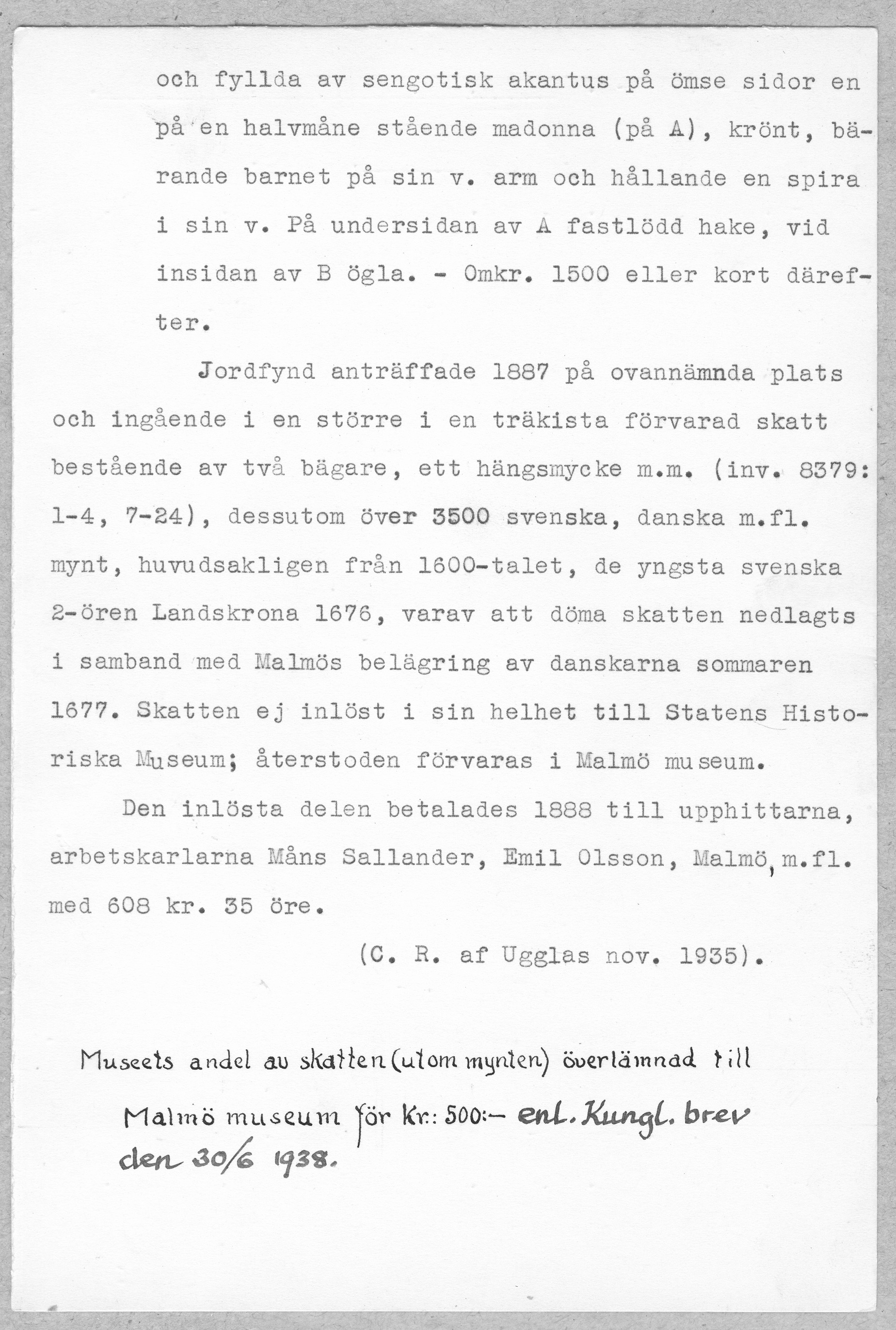 och fyllda av sengotisk akantus på ömse sidor en på en halvmåne stående madonna (på A), krönt, bärande barnet på sin v. arm och hållande en spira i sin v. På undersidan av A fastlödd hake, vid insidan av B ögla. - Omkr. 1500 eller kort därefter.

Jordfynd anträffade 1887 på ovannämnda plats och ingående i en större i en träkista förvarad skatt bestående av två bägare, ett hängsmycke m.m. (inv. 8379: 1-4, 7-24), dessutom över 3500 svenska, danska m.fl. mynt, huvudsakligen från 1600-talet, de yngsta svenska 2-ören Landskrona 1676, varav att döma skatten nedlagts i samband med Malmös belägring av danskarna sommaren 1677. Skatten ej inlöst i sin helhet till Statens Historiska Museum; återstoden förvaras i Malmö museum.

Den inlösta delen betalades 1888 till upphittarna, arbetskarlarna Måns Sallander, Emil Olsson, Malmö, m.fl. med 608 kr. 35 öre.

(C. R. af Ugglas nov. 1935).

Museets andel av skatten (utom mynten) överlämnad till Malmö museum för Kr.: 500:- enl. Kungl. brev den 30/6 1938.